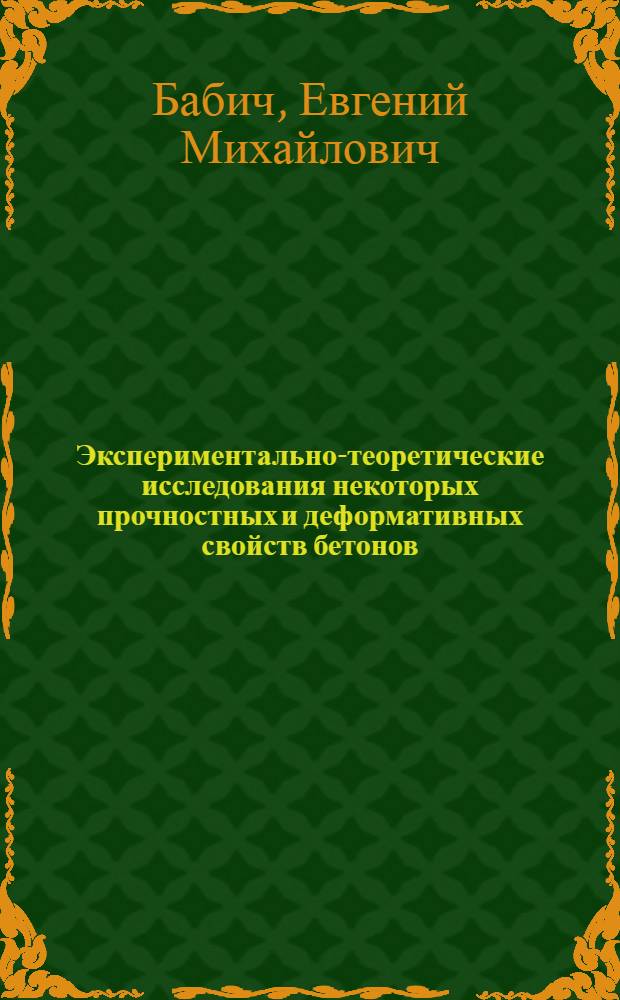 Бабич, Евгений Михайлович

Экспериментально-теоретические исследования некоторых прочностных и деформативных свойств бетонов